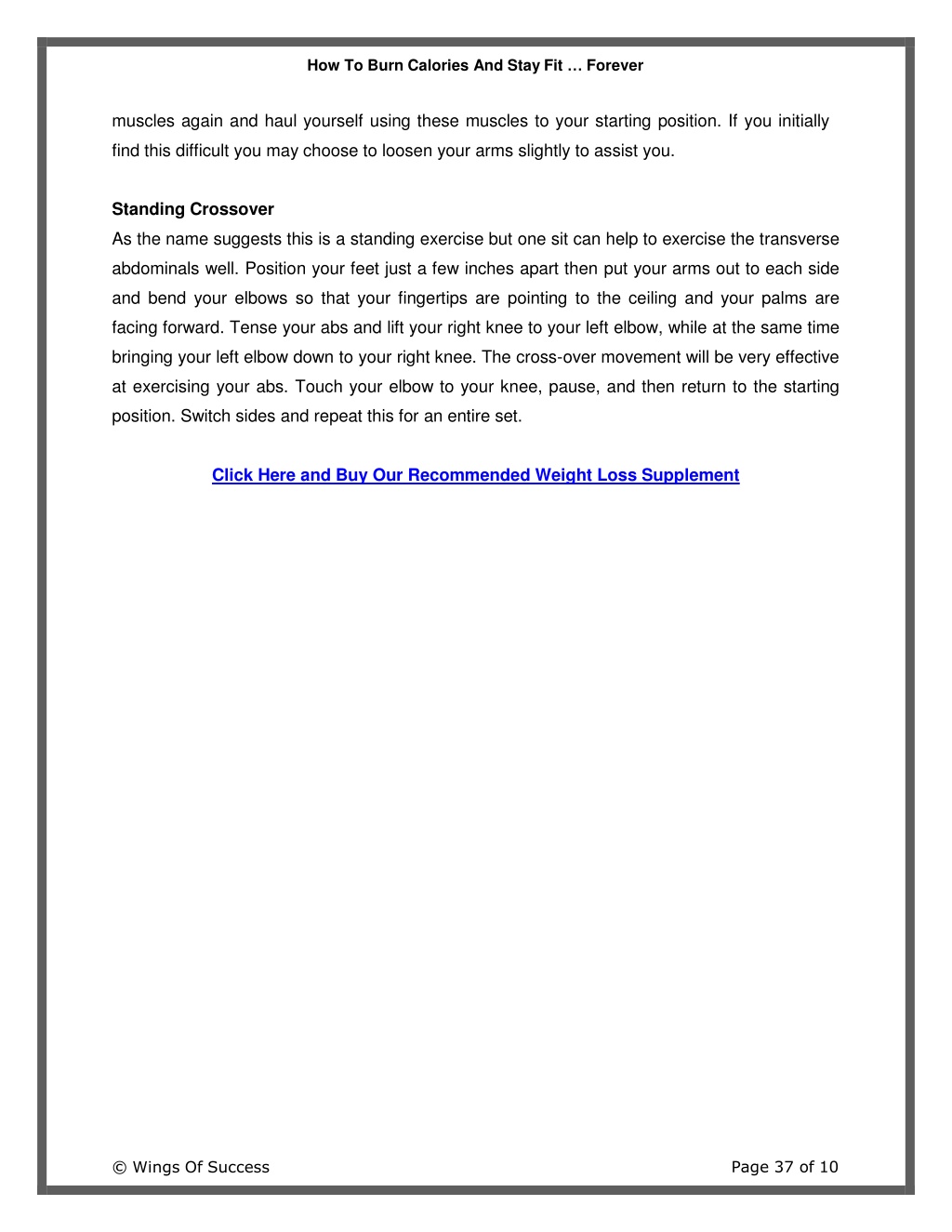 How To Burn Calories And Stay Fit … Forever

muscles again and haul yourself using these muscles to your starting position. If you initially find this difficult you may choose to loosen your arms slightly to assist you.

Standing Crossover
As the name suggests this is a standing exercise but one sit can help to exercise the transverse abdominals well. Position your feet just a few inches apart then put your arms out to each side and bend your elbows so that your fingertips are pointing to the ceiling and your palms are facing forward. Tense your abs and lift your right knee to your left elbow, while at the same time bringing your left elbow down to your right knee. The cross-over movement will be very effective at exercising your abs. Touch your elbow to your knee, pause, and then return to the starting position. Switch sides and repeat this for an entire set.

Click Here and Buy Our Recommended Weight Loss Supplement

© Wings Of Success

Page 37 of 10